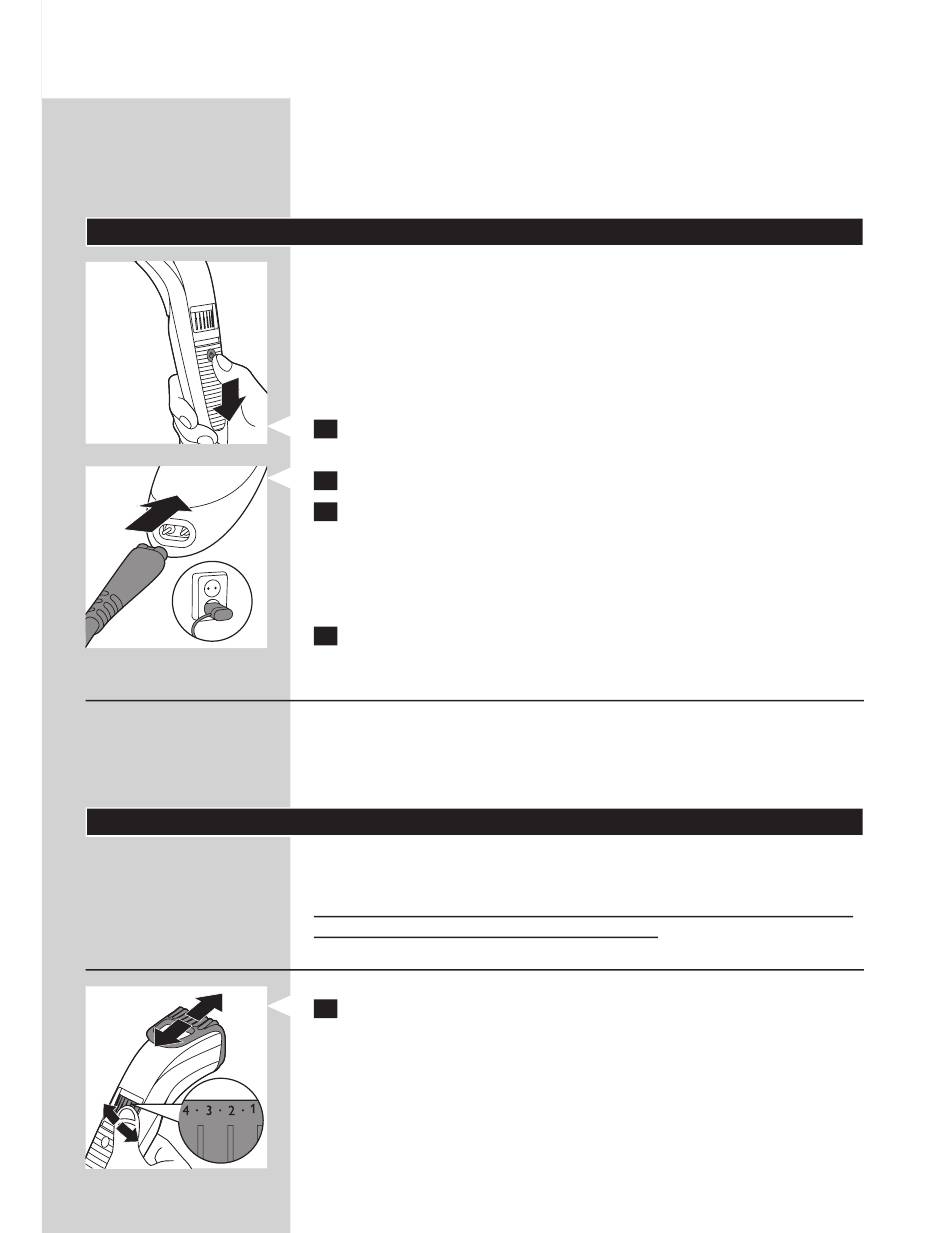 4 · 3 · 2 · 1